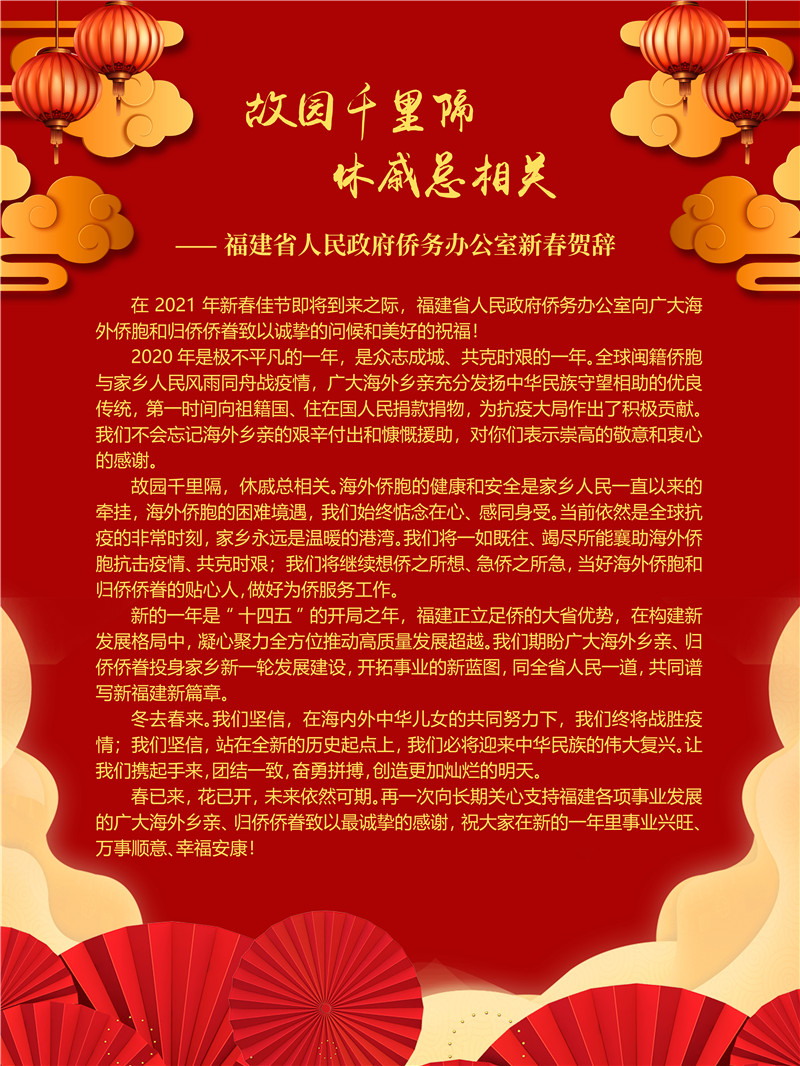 故园千里隔
休戚总相关

—— 福建省人民政府侨务办公室新春贺辞

在 2021 年新春佳节即将到来之际，福建省人民政府侨务办公室向广大海外侨胞和归侨侨眷致以诚挚的问候和美好的祝福！

2020 年是极不平凡的一年，是众志成城、共克时艰的一年。全球闽籍侨胞与家乡人民风雨同舟战疫情，广大海外乡亲充分发扬中华民族守望相助的优良传统，第一时间向祖籍国、住在国人民捐款捐物，为抗疫大局作出了积极贡献。我们不会忘记海外乡亲的艰辛付出和慷慨援助，对你们表示崇高的敬意和衷心的感谢。

故园千里隔，休戚总相关。海外侨胞的健康和安全是家乡人民一直以来的牵挂，海外侨胞的困难境遇，我们始终惦念在心、感同身受。当前依然是全球抗疫的非常时刻，家乡永远是温暖的港湾。我们将一如既往、竭尽所能襄助海外侨胞抗击疫情、共克时艰；我们将继续想侨之所想、急侨之所急，当好海外侨胞和归侨侨眷的贴心人，做好为侨服务工作。

新的一年是“十四五”的开局之年，福建正立足侨的大省优势，在构建新发展格局中，凝心聚力全方位推动高质量发展超越。我们期盼广大海外乡亲、归侨侨眷投身家乡新一轮发展建设，开拓事业的新蓝图，同全省人民一道，共同谱写新福建新篇章。

冬去春来。我们坚信，在海内外中华儿女的共同努力下，我们终将战胜疫情；我们坚信，站在全新的历史起点上，我们必将迎来中华民族的伟大复兴。让我们携起手来，团结一致，奋勇拼搏，创造更加灿烂的明天。

春已来，花已开，未来依然可期。再一次向长期关心支持福建各项事业发展的广大海外乡亲、归侨侨眷致以最诚挚的感谢，祝大家在新的一年里事业兴旺、万事顺意、幸福安康！